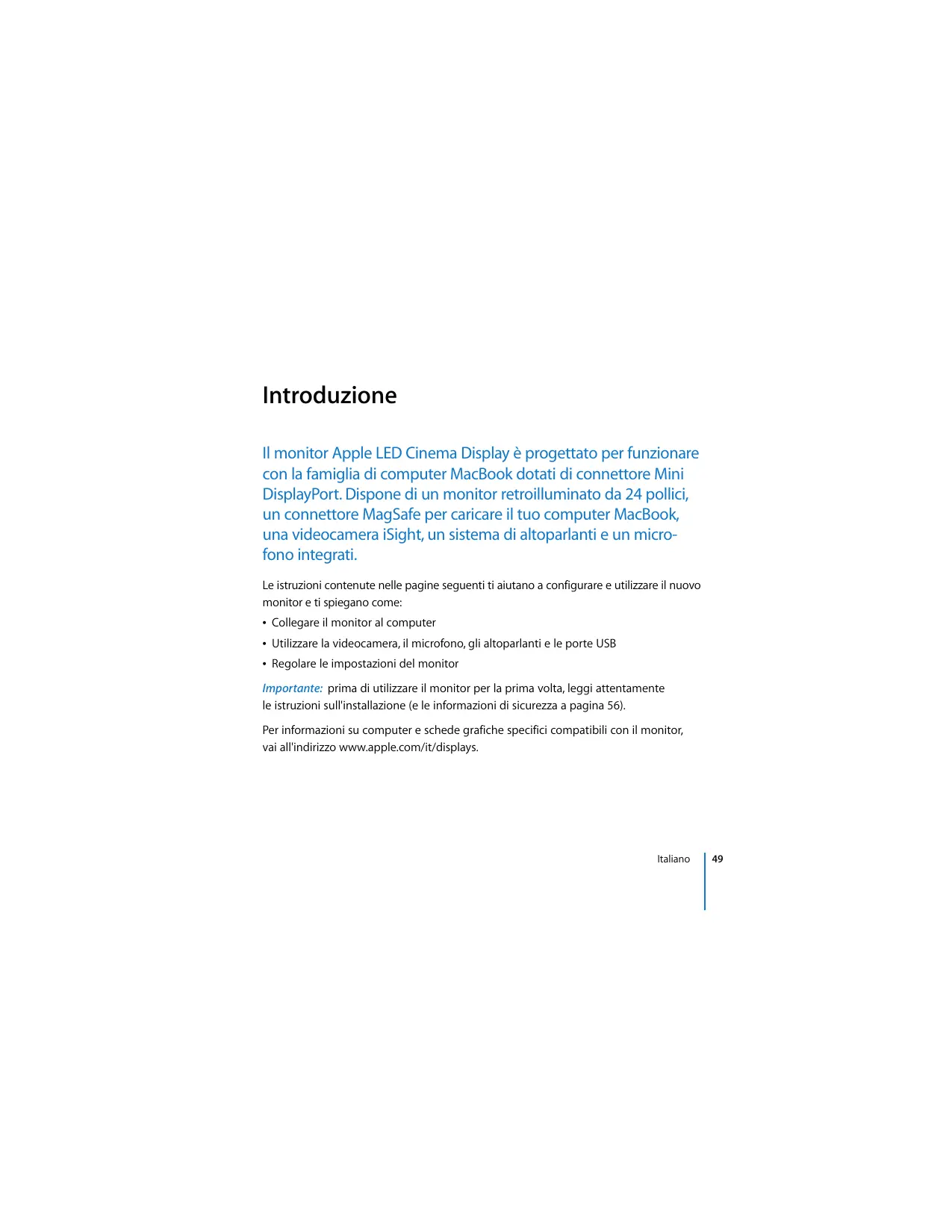 Introduzione

Il monitor Apple LED Cinema Display è progettato per funzionare con la famiglia di computer MacBook dotati di connettore Mini DisplayPort. Dispone di un monitor retroilluminato da 24 pollici, un connettore MagSafe per caricare il tuo computer MacBook, una videocamera iSight, un sistema di altoparlanti e un microfono integrati.

Le istruzioni contenute nelle pagine seguenti ti aiutano a configurare e utilizzare il nuovo monitor e ti spiegano come:

• Collegare il monitor al computer
• Utilizzare la videocamera, il microfono, gli altoparlanti e le porte USB
• Regolare le impostazioni del monitor

Importante: prima di utilizzare il monitor per la prima volta, leggi attentamente le istruzioni sull'installazione (e le informazioni di sicurezza a pagina 56).

Per informazioni su computer e schede grafiche specifici compatibili con il monitor, vai all'indirizzo www.apple.com/it/displays.

Italiano 49